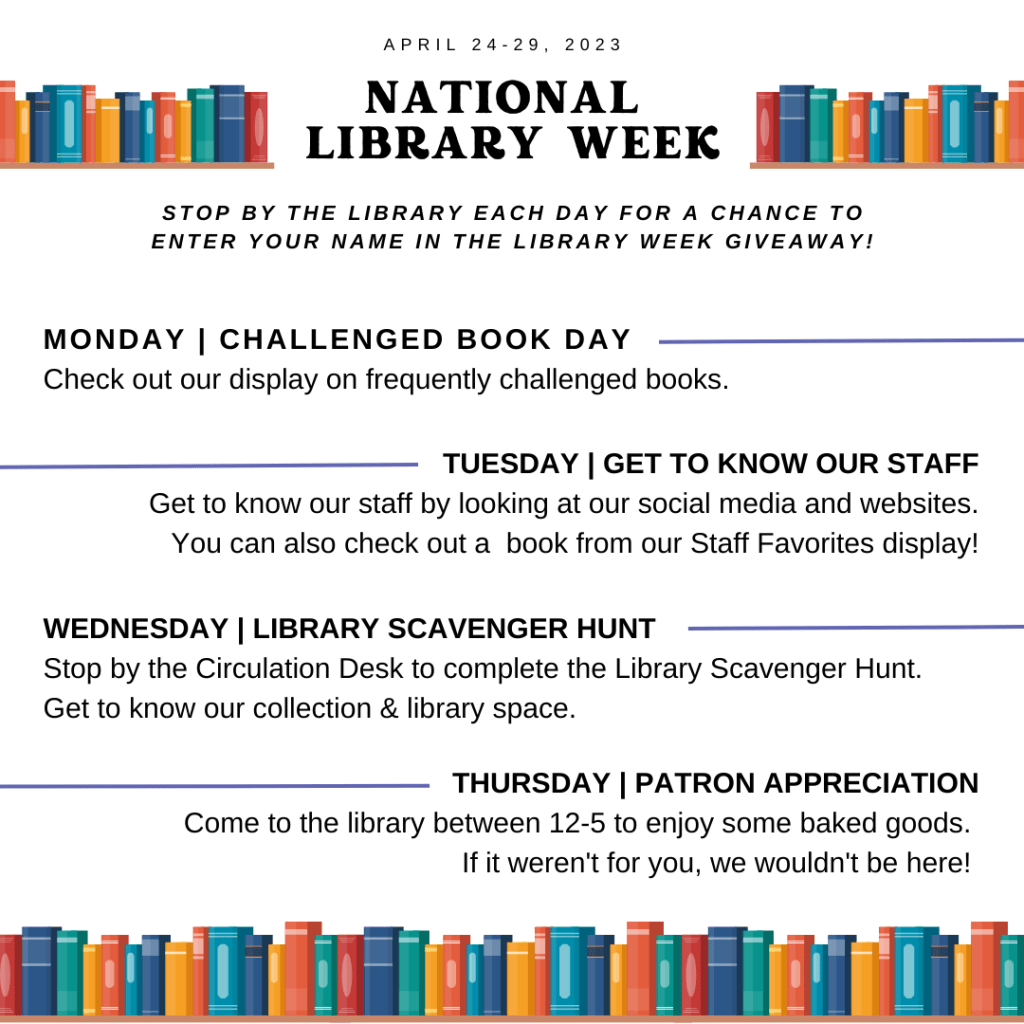 APRIL 24-29, 2023

NATIONAL LIBRARY WEEK

STOP BY THE LIBRARY EACH DAY FOR A CHANCE TO ENTER YOUR NAME IN THE LIBRARY WEEK GIVEAWAY!

MONDAY | CHALLENGED BOOK DAY
Check out our display on frequently challenged books.

TUESDAY | GET TO KNOW OUR STAFF
Get to know our staff by looking at our social media and websites. You can also check out a book from our Staff Favorites display!

WEDNESDAY | LIBRARY SCAVENGER HUNT
Stop by the Circulation Desk to complete the Library Scavenger Hunt. Get to know our collection & library space.

THURSDAY | PATRON APPRECIATION
Come to the library between 12-5 to enjoy some baked goods. If it weren't for you, we wouldn't be here!